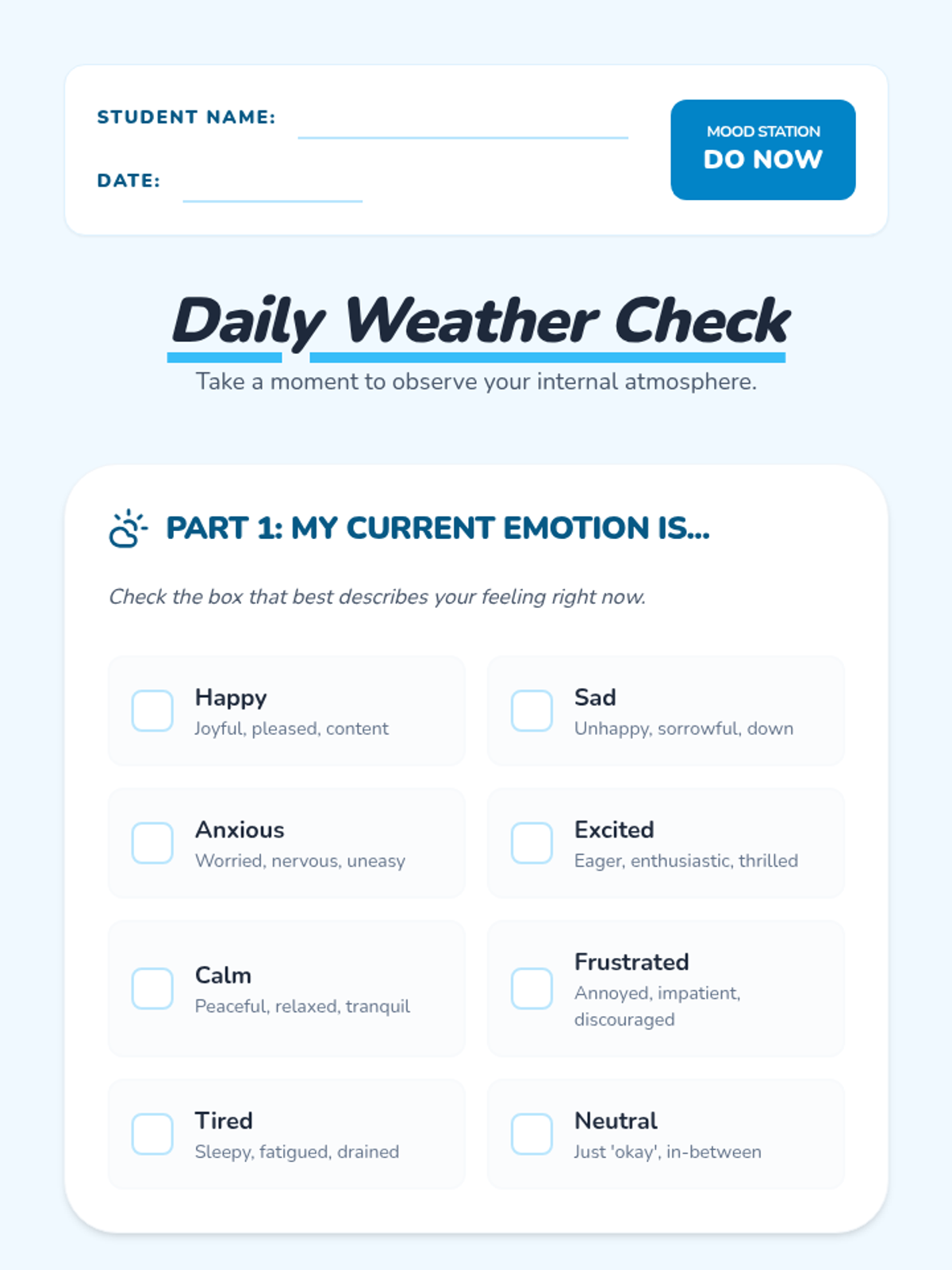 STUDENT NAME:

DATE:

MOOD STATION
DO NOW

Daily Weather Check

Take a moment to observe your internal atmosphere.

PART 1: MY CURRENT EMOTION IS...

Check the box that best describes your feeling right now.

Happy
Joyful, pleased, content

Sad
Unhappy, sorrowful, down

Anxious
Worried, nervous, uneasy

Excited
Eager, enthusiastic, thrilled

Calm
Peaceful, relaxed, tranquil

Frustrated
Annoyed, impatient, discouraged

Tired
Sleepy, fatigued, drained

Neutral
Just 'okay', in-between